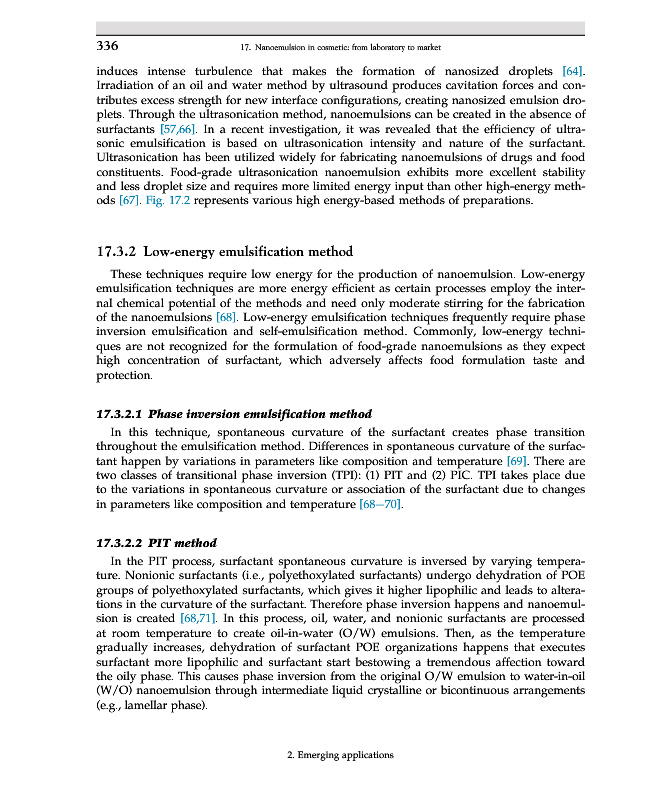 336 17. Nanoemulsion in cosmetic: from laboratory to market

induces intense turbulence that makes the formation of nanosized droplets [64]. Irradiation of an oil and water method by ultrasound produces cavitation forces and contributes excess strength for new interface configurations, creating nanosized emulsion droplets. Through the ultrasonication method, nanoemulsions can be created in the absence of surfactants [57,66]. In a recent investigation, it was revealed that the efficiency of ultrasonic emulsification is based on ultrasonication intensity and nature of the surfactant. Ultrasonication has been utilized widely for fabricating nanoemulsions of drugs and food constituents. Food-grade ultrasonication nanoemulsion exhibits more excellent stability and less droplet size and requires more limited energy input than other high-energy methods [67]. Fig. 17.2 represents various high energy-based methods of preparations.

17.3.2 Low-energy emulsification method

These techniques require low energy for the production of nanoemulsion. Low-energy emulsification techniques are more energy efficient as certain processes employ the internal chemical potential of the methods and need only moderate stirring for the fabrication of the nanoemulsions [68]. Low-energy emulsification techniques frequently require phase inversion emulsification and self-emulsification method. Commonly, low-energy techniques are not recognized for the formulation of food-grade nanoemulsions as they expect high concentration of surfactant, which adversely affects food formulation taste and protection.

17.3.2.1 Phase inversion emulsification method

In this technique, spontaneous curvature of the surfactant creates phase transition throughout the emulsification method. Differences in spontaneous curvature of the surfactant happen by variations in parameters like composition and temperature [69]. There are two classes of transitional phase inversion (TPI): (1) PIT and (2) PIC. TPI takes place due to the variations in spontaneous curvature or association of the surfactant due to changes in parameters like composition and temperature [68–70].

17.3.2.2 PIT method

In the PIT process, surfactant spontaneous curvature is inversed by varying temperature. Nonionic surfactants (i.e., polyethoxylated surfactants) undergo dehydration of POE groups of polyethoxylated surfactants, which gives it higher lipophilic and leads to alterations in the curvature of the surfactant. Therefore phase inversion happens and nanoemulsion is created [68,71]. In this process, oil, water, and nonionic surfactants are processed at room temperature to create oil-in-water (O/W) emulsions. Then, as the temperature gradually increases, dehydration of surfactant POE organizations happens that executes surfactant more lipophilic and surfactant start bestowing a tremendous affection toward the oily phase. This causes phase inversion from the original O/W emulsion to water-in-oil (W/O) nanoemulsion through intermediate liquid crystalline or bicontinuous arrangements (e.g., lamellar phase).

2. Emerging applications